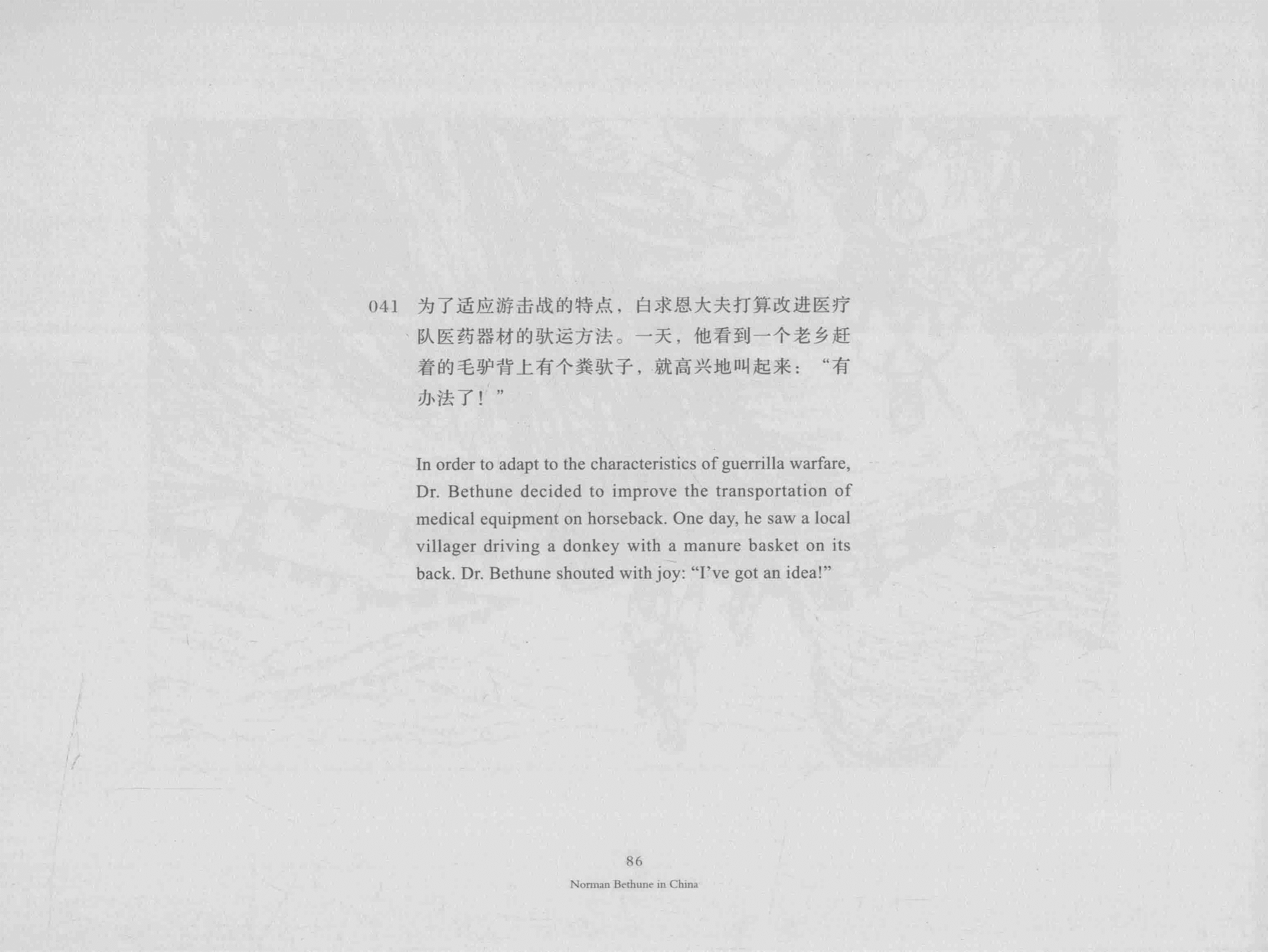 041 为了适应游击战的特点，白求恩大夫打算改进医疗队医药器材的驮运方法。一天，他看到一个老乡赶着的毛驴背上有个粪驮子，就高兴地叫起来：“有办法了！”

In order to adapt to the characteristics of guerrilla warfare, Dr. Bethune decided to improve the transportation of medical equipment on horseback. One day, he saw a local villager driving a donkey with a manure basket on its back. Dr. Bethune shouted with joy: "I've got an idea!"

86

Norman Bethune in China